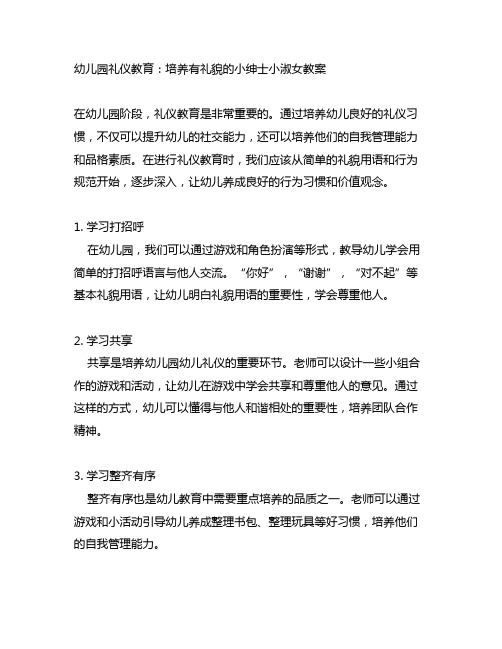 幼儿园礼仪教育：培养有礼貌的小绅士小淑女教案

在幼儿园阶段，礼仪教育是非常重要的。通过培养幼儿良好的礼仪习惯，不仅可以提升幼儿的社交能力，还可以培养他们的自我管理能力和品格素质。在进行礼仪教育时，我们应该从简单的礼貌用语和行为规范开始，逐步深入，让幼儿养成良好的行为习惯和价值观念。

1. 学习打招呼
在幼儿园，我们可以通过游戏和角色扮演等形式，教导幼儿学会用简单的打招呼语言与他人交流。“你好”，“谢谢”，“对不起”等基本礼貌用语，让幼儿明白礼貌用语的重要性，学会尊重他人。

2. 学习共享
共享是培养幼儿园幼儿礼仪的重要环节。老师可以设计一些小组合作的游戏和活动，让幼儿在游戏中学会共享和尊重他人的意见。通过这样的方式，幼儿可以懂得与他人和谐相处的重要性，培养团队合作精神。

3. 学习整齐有序
整齐有序也是幼儿教育中需要重点培养的品质之一。老师可以通过游戏和小活动引导幼儿养成整理书包、整理玩具等好习惯，培养他们的自我管理能力。